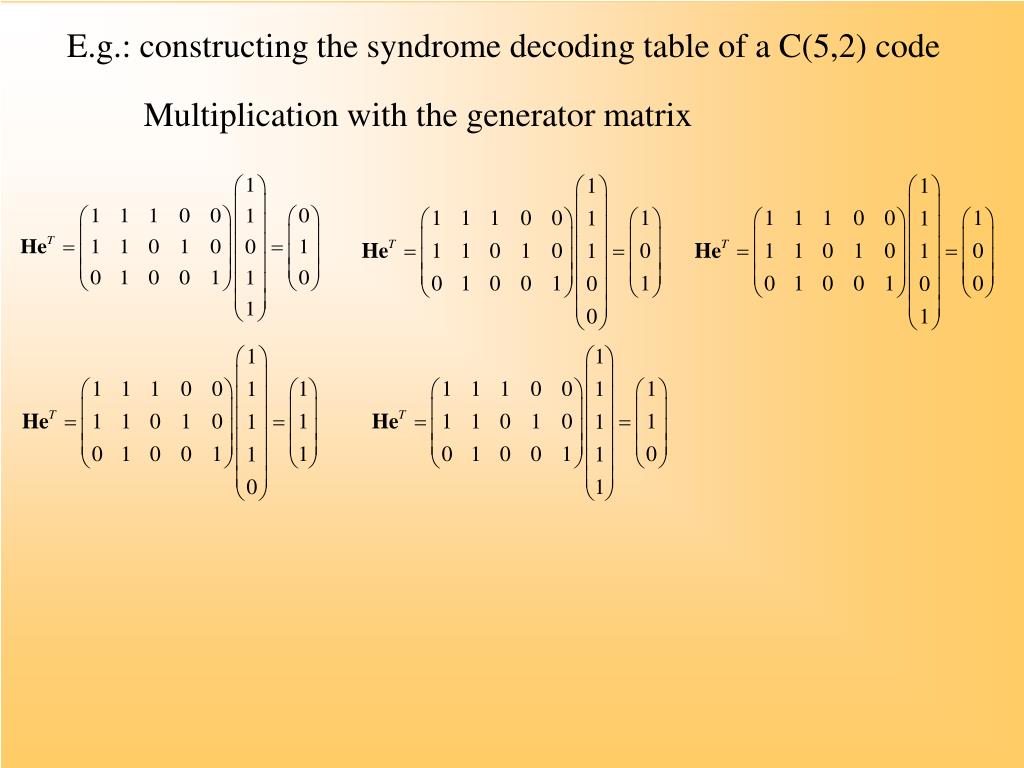 E.g.: constructing the syndrome decoding table of a C(5,2) code

Multiplication with the generator matrix

$\mathbf{He}^T = \begin{pmatrix} 1 & 1 & 1 & 0 & 0 \\ 1 & 1 & 0 & 1 & 0 \\ 0 & 1 & 0 & 0 & 1 \end{pmatrix} \begin{pmatrix} 1 \\ 1 \\ 0 \\ 1 \\ 1 \end{pmatrix} = \begin{pmatrix} 0 \\ 1 \\ 0 \end{pmatrix}$

$\mathbf{He}^T = \begin{pmatrix} 1 & 1 & 1 & 0 & 0 \\ 1 & 1 & 0 & 1 & 0 \\ 0 & 1 & 0 & 0 & 1 \end{pmatrix} \begin{pmatrix} 1 \\ 1 \\ 1 \\ 0 \\ 0 \end{pmatrix} = \begin{pmatrix} 1 \\ 0 \\ 1 \end{pmatrix}$

$\mathbf{He}^T = \begin{pmatrix} 1 & 1 & 1 & 0 & 0 \\ 1 & 1 & 0 & 1 & 0 \\ 0 & 1 & 0 & 0 & 1 \end{pmatrix} \begin{pmatrix} 1 \\ 1 \\ 1 \\ 0 \\ 1 \end{pmatrix} = \begin{pmatrix} 1 \\ 0 \\ 0 \end{pmatrix}$

$\mathbf{He}^T = \begin{pmatrix} 1 & 1 & 1 & 0 & 0 \\ 1 & 1 & 0 & 1 & 0 \\ 0 & 1 & 0 & 0 & 1 \end{pmatrix} \begin{pmatrix} 1 \\ 1 \\ 1 \\ 1 \\ 0 \end{pmatrix} = \begin{pmatrix} 1 \\ 1 \\ 1 \end{pmatrix}$

$\mathbf{He}^T = \begin{pmatrix} 1 & 1 & 1 & 0 & 0 \\ 1 & 1 & 0 & 1 & 0 \\ 0 & 1 & 0 & 0 & 1 \end{pmatrix} \begin{pmatrix} 1 \\ 1 \\ 1 \\ 1 \\ 1 \end{pmatrix} = \begin{pmatrix} 1 \\ 1 \\ 0 \end{pmatrix}$